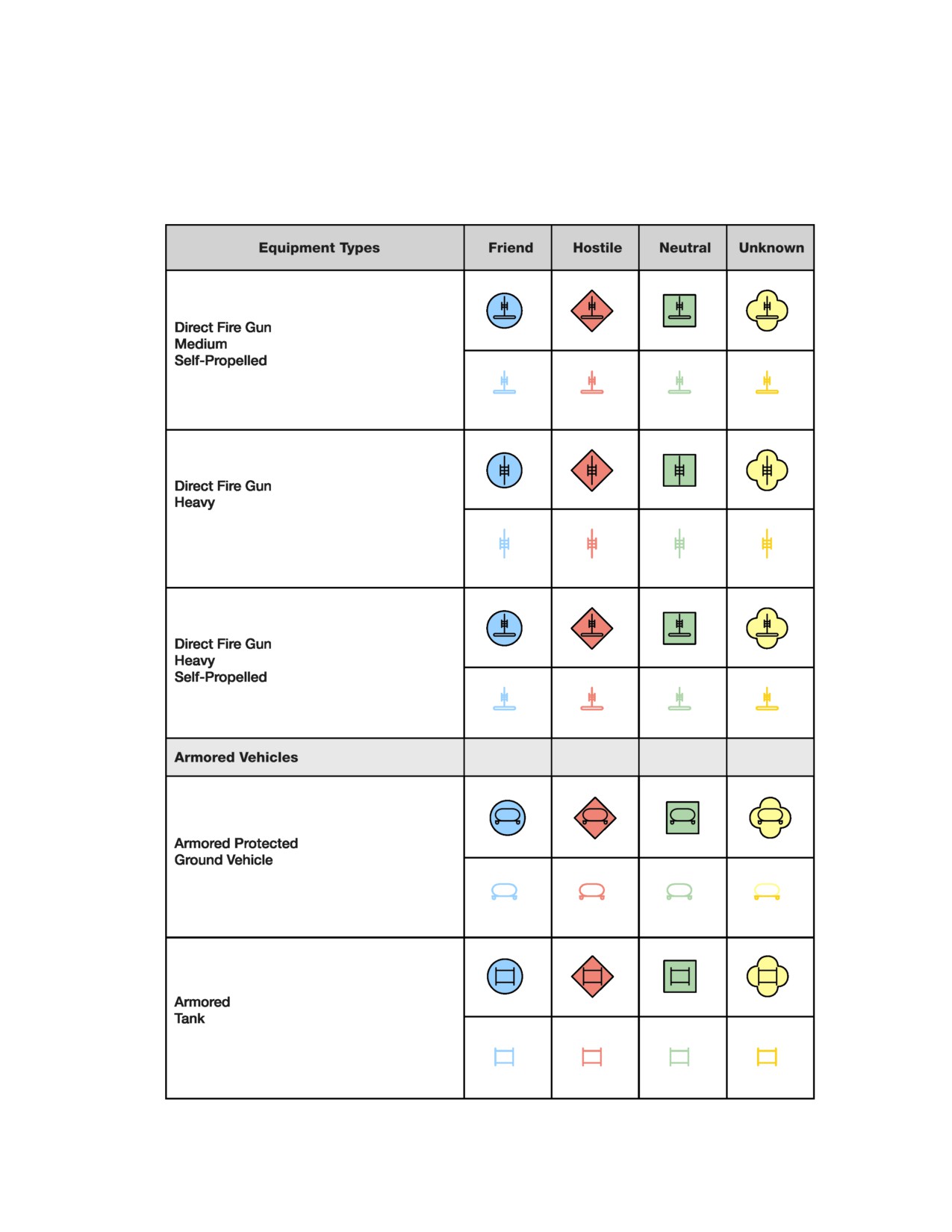 | Equipment Types | Friend | Hostile | Neutral | Unknown |
|---|---|---|---|---|
| Direct Fire Gun Medium Self-Propelled | | | | |
| Direct Fire Gun Heavy | | | | |
| Direct Fire Gun Heavy Self-Propelled | | | | |
| Armored Vehicles | | | | |
| Armored Protected Ground Vehicle | | | | |
| Armored Tank | | | | |